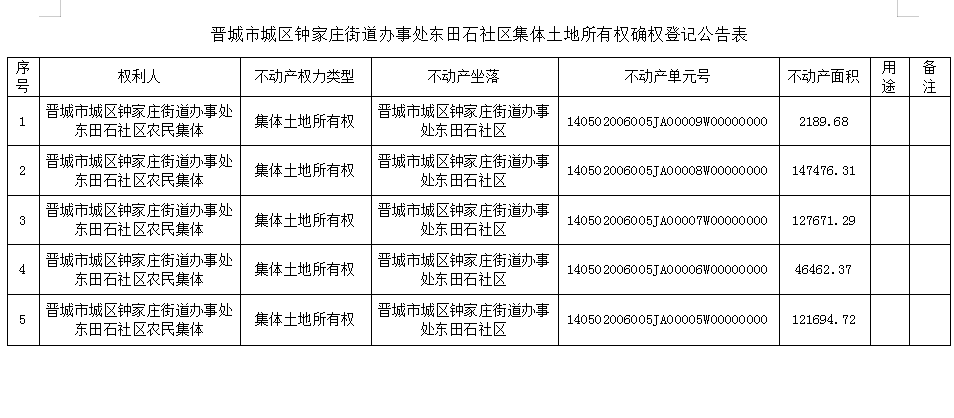 晋城市城区钟家庄街道办事处东田石社区集体土地所有权确权登记公告表

| 序号 | 权利人 | 不动产权力类型 | 不动产坐落 | 不动产单元号 | 不动产面积 | 用途 | 备注 |
|---|---|---|---|---|---|---|---|
| 1 | 晋城市城区钟家庄街道办事处东田石社区农民集体 | 集体土地所有权 | 晋城市城区钟家庄街道办事处东田石社区 | 140502006005JA00009W00000000 | 2189.68 | | |
| 2 | 晋城市城区钟家庄街道办事处东田石社区农民集体 | 集体土地所有权 | 晋城市城区钟家庄街道办事处东田石社区 | 140502006005JA00008W00000000 | 147476.31 | | |
| 3 | 晋城市城区钟家庄街道办事处东田石社区农民集体 | 集体土地所有权 | 晋城市城区钟家庄街道办事处东田石社区 | 140502006005JA00007W00000000 | 127671.29 | | |
| 4 | 晋城市城区钟家庄街道办事处东田石社区农民集体 | 集体土地所有权 | 晋城市城区钟家庄街道办事处东田石社区 | 140502006005JA00006W00000000 | 46462.37 | | |
| 5 | 晋城市城区钟家庄街道办事处东田石社区农民集体 | 集体土地所有权 | 晋城市城区钟家庄街道办事处东田石社区 | 140502006005JA00005W00000000 | 121694.72 | | |